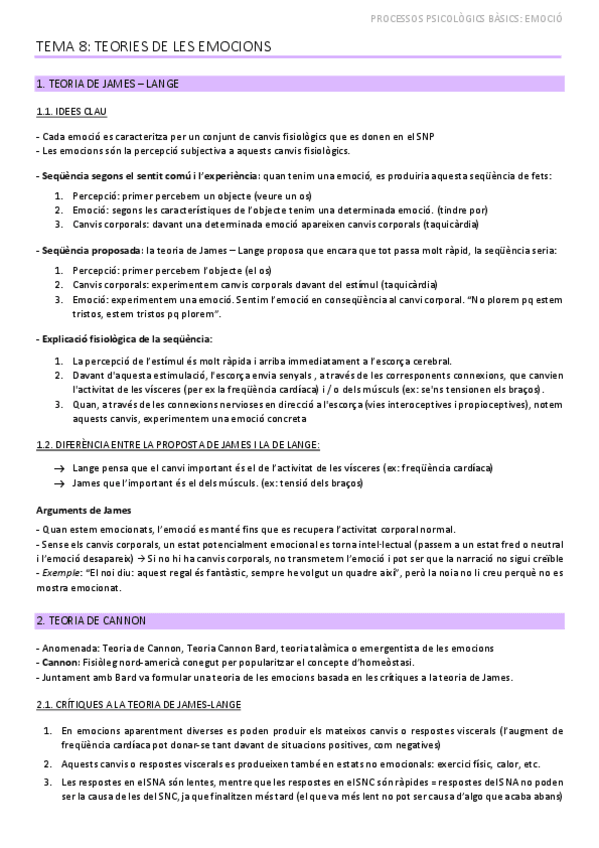 PROCESSOS PSICOLÒGICS BÀSICS: EMOCIÓ

TEMA 8: TEORIES DE LES EMOCIONS

1. TEORIA DE JAMES – LANGE

1.1. IDEES CLAU

- Cada emoció es caracteritza per un conjunt de canvis fisiològics que es donen en el SNP
- Les emocions són la percepció subjectiva a aquests canvis fisiològics.

- Seqüència segons el sentit comú i l'experiència: quan tenim una emoció, es produiria aquesta seqüència de fets:

1. Percepció: primer percebem un objecte (veure un os)
2. Emoció: segons les característiques de l'objecte tenim una determinada emoció. (tindre por)
3. Canvis corporals: davant una determinada emoció apareixen canvis corporals (taquicàrdia)

- Seqüència proposada: la teoria de James – Lange proposa que encara que tot passa molt ràpid, la seqüència seria:

1. Percepció: primer percebem l'objecte (el os)
2. Canvis corporals: experimentem canvis corporals davant del estímul (taquicàrdia)
3. Emoció: experimentem una emoció. Sentim l'emoció en conseqüència al canvi corporal. "No plorem pq estem tristos, estem tristos pq plorem".

- Explicació fisiològica de la seqüència:

1. La percepció de l'estímul és molt ràpida i arriba immediatament a l'escorça cerebral.
2. Davant d'aquesta estimulació, l'escorça envia senyals , a través de les corresponents connexions, que canvien l'activitat de les vísceres (per ex la freqüència cardíaca) i / o dels músculs (ex: se'ns tensionen els braços).
3. Quan, a través de les connexions nervioses en direcció a l'escorça (vies interoceptives i propioceptives), notem aquests canvis, experimentem una emoció concreta

1.2. DIFERÈNCIA ENTRE LA PROPOSTA DE JAMES I LA DE LANGE:

→ Lange pensa que el canvi important és el de l'activitat de les vísceres (ex: freqüència cardíaca)
→ James que l'important és el dels músculs. (ex: tensió dels braços)

Arguments de James

- Quan estem emocionats, l'emoció es manté fins que es recupera l'activitat corporal normal.
- Sense els canvis corporals, un estat potencialment emocional es torna intel·lectual (passem a un estat fred o neutral i l'emoció desapareix) → Si no hi ha canvis corporals, no transmetem l'emoció i pot ser que la narració no sigui creïble
- Exemple: "El noi diu: aquest regal és fantàstic, sempre he volgut un quadre així", però la noia no li creu perquè no es mostra emocionat.

2. TEORIA DE CANNON

- Anomenada: Teoria de Cannon, Teoria Cannon Bard, teoria talàmica o emergentista de les emocions
- Cannon: Fisiòleg nord-americà conegut per popularitzar el concepte d'homeòstasi.
- Juntament amb Bard va formular una teoria de les emocions basada en les crítiques a la teoria de James.

2.1. CRÍTIQUES A LA TEORIA DE JAMES-LANGE

1. En emocions aparentment diverses es poden produir els mateixos canvis o respostes viscerals (l'augment de freqüència cardíaca pot donar-se tant davant de situacions positives, com negatives)
2. Aquests canvis o respostes viscerals es produeixen també en estats no emocionals: exercici físic, calor, etc.
3. Les respostes en el SNA són lentes, mentre que les respostes en el SNC són ràpides = respostes del SNA no poden ser la causa de les del SNC, ja que finalitzen més tard (el que va més lent no pot ser causa d'algo que acaba abans)